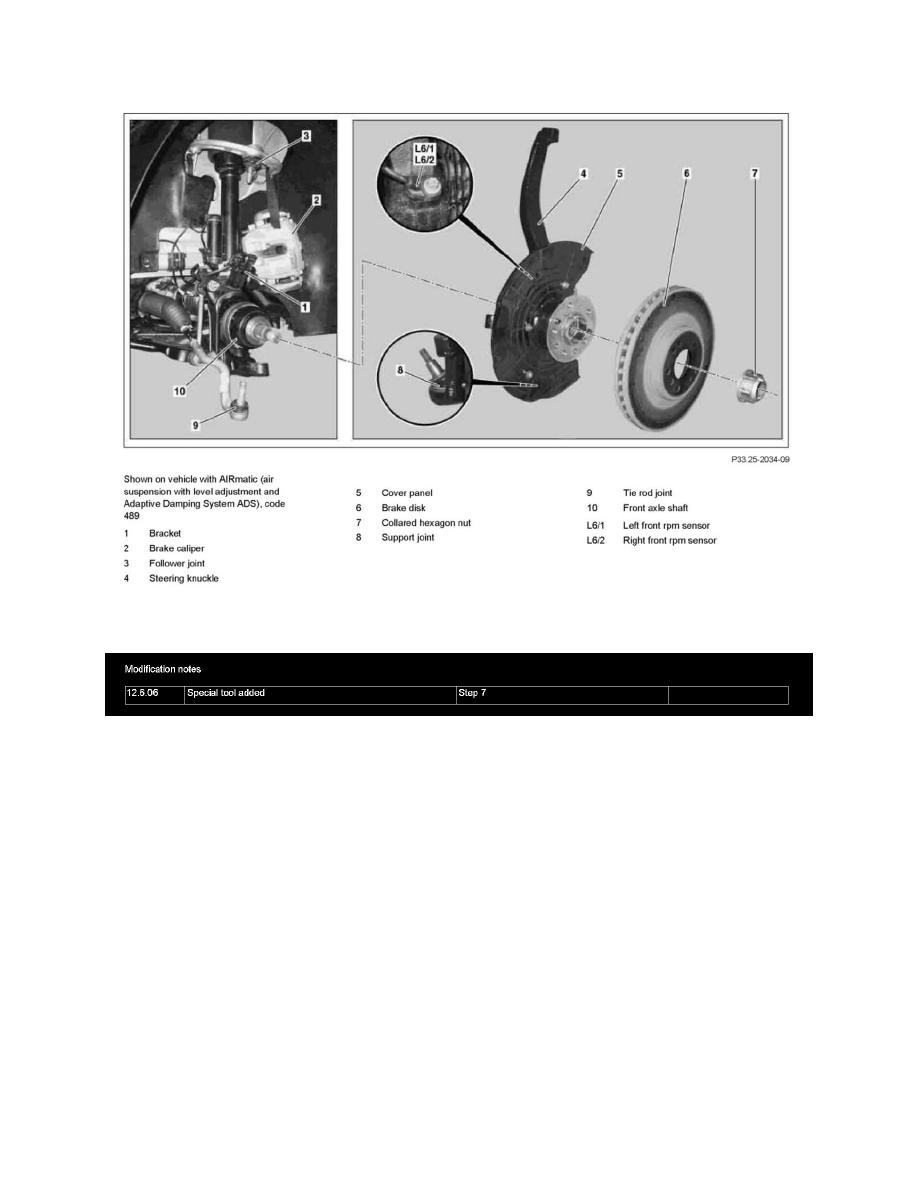 3
2
1
10
9
L6/1
L6/2
4
5
6
7
8

P33.25-2034-09

Shown on vehicle with AIRmatic (air suspension with level adjustment and Adaptive Damping System ADS), code 489

1 Bracket
2 Brake caliper
3 Follower joint
4 Steering knuckle

5 Cover panel
6 Brake disk
7 Collared hexagon nut
8 Support joint

9 Tie rod joint
10 Front axle shaft
L6/1 Left front rpm sensor
L6/2 Right front rpm sensor

Modification notes

| 12.6.06 | Special tool added | Step 7 | |
|---|---|---|---|